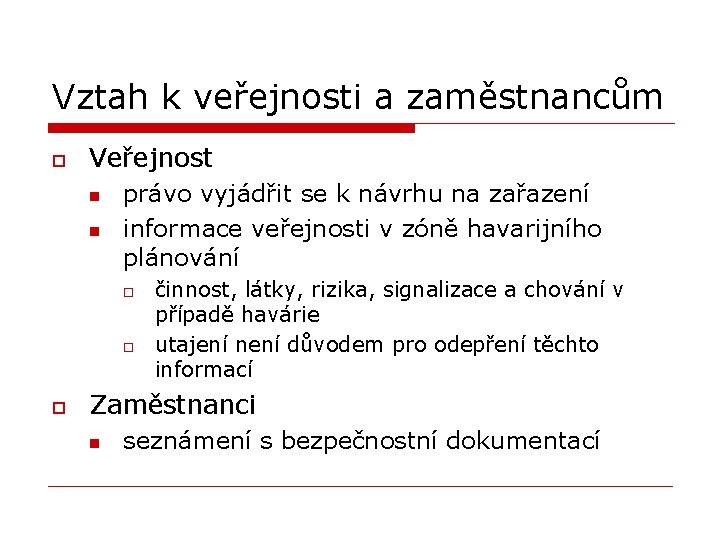 Vztah k veřejnosti a zaměstnancům

Veřejnost

právo vyjádřit se k návrhu na zařazení

informace veřejnosti v zóně havarijního plánování

činnost, látky, rizika, signalizace a chování v případě havárie

utajení není důvodem pro odepření těchto informací

Zaměstnanci

seznámení s bezpečnostní dokumentací